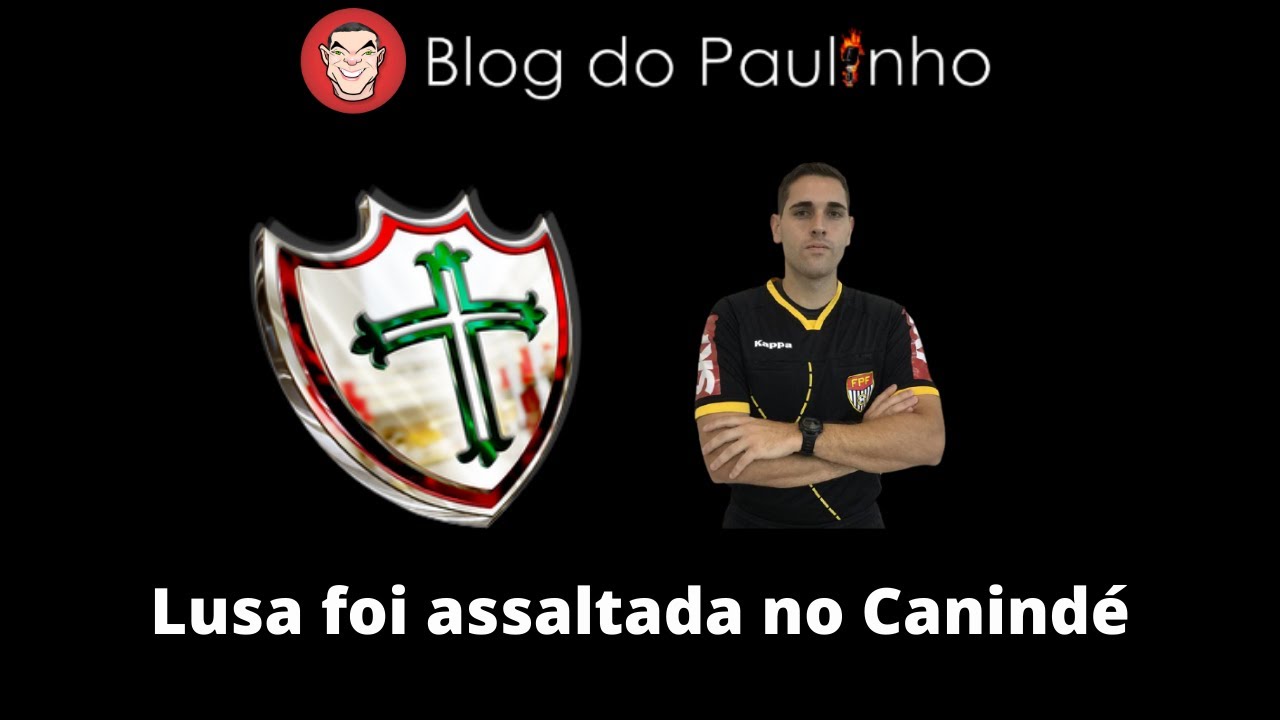 Blog do Paulinho

Kappa

FPF

Lusa foi assaltada no Canindé